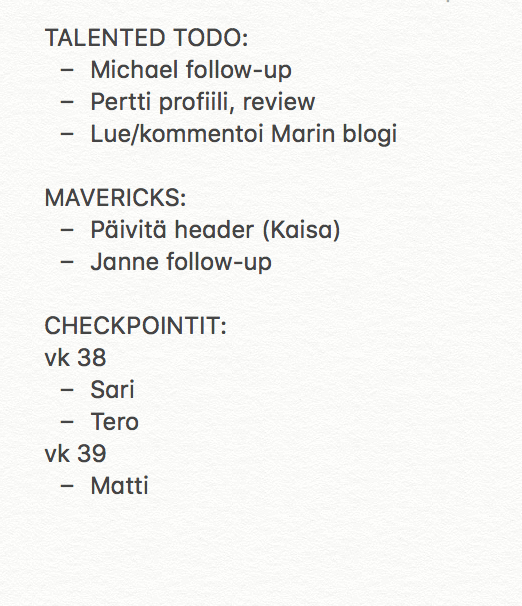 TALENTED TODO:
– Michael follow-up
– Pertti profiili, review
– Lue/kommentoi Marin blogi

MAVERICKS:
– Päivitä header (Kaisa)
– Janne follow-up

CHECKPOINTIT:
vk 38
– Sari
– Tero
vk 39
– Matti